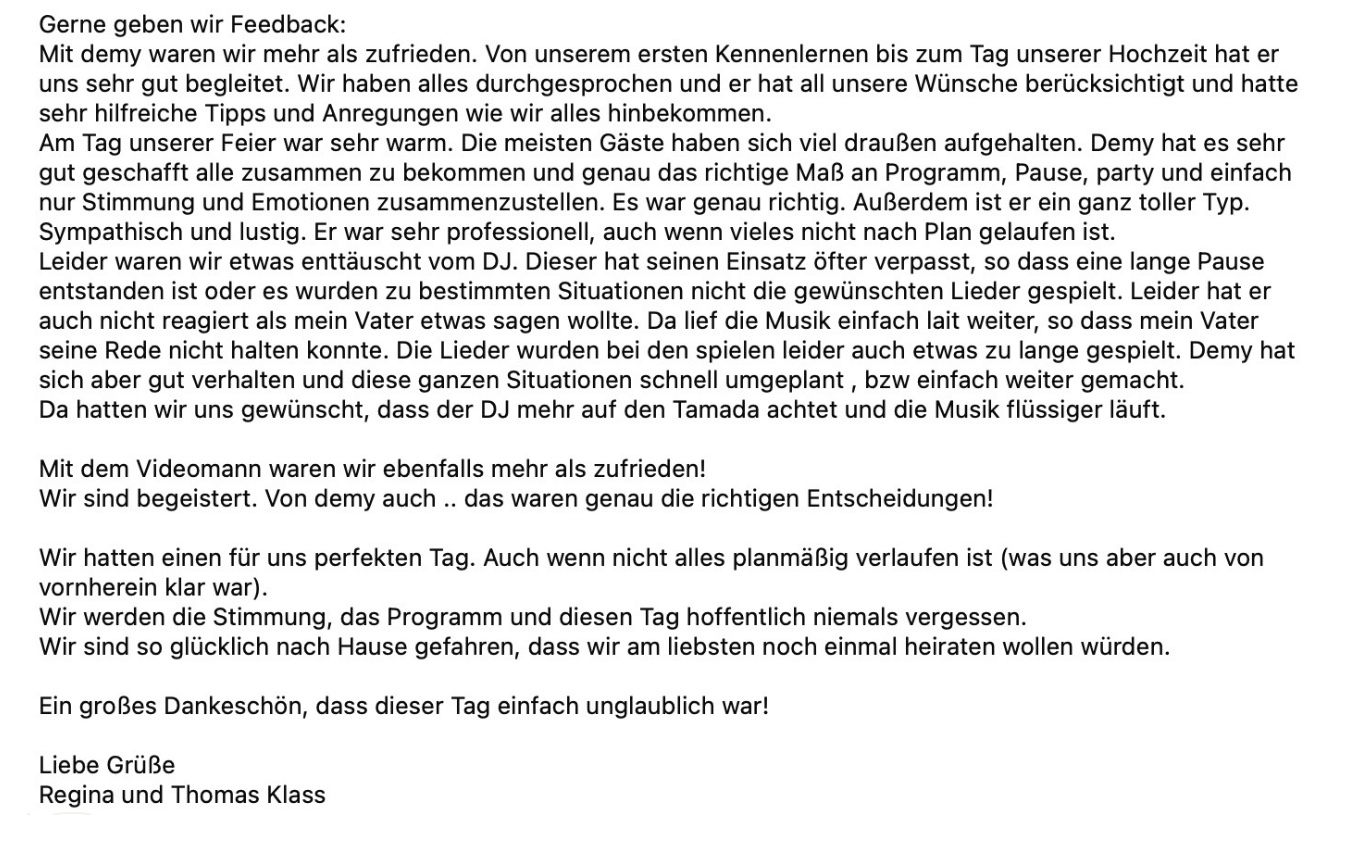 Gerne geben wir Feedback:
Mit demy waren wir mehr als zufrieden. Von unserem ersten Kennenlernen bis zum Tag unserer Hochzeit hat er uns sehr gut begleitet. Wir haben alles durchgesprochen und er hat all unsere Wünsche berücksichtigt und hatte sehr hilfreiche Tipps und Anregungen wie wir alles hinbekommen.
Am Tag unserer Feier war sehr warm. Die meisten Gäste haben sich viel draußen aufgehalten. Demy hat es sehr gut geschafft alle zusammen zu bekommen und genau das richtige Maß an Programm, Pause, party und einfach nur Stimmung und Emotionen zusammenzustellen. Es war genau richtig. Außerdem ist er ein ganz toller Typ. Sympathisch und lustig. Er war sehr professionell, auch wenn vieles nicht nach Plan gelaufen ist.
Leider waren wir etwas enttäuscht vom DJ. Dieser hat seinen Einsatz öfter verpasst, so dass eine lange Pause entstanden ist oder es wurden zu bestimmten Situationen nicht die gewünschten Lieder gespielt. Leider hat er auch nicht reagiert als mein Vater etwas sagen wollte. Da lief die Musik einfach lait weiter, so dass mein Vater seine Rede nicht halten konnte. Die Lieder wurden bei den spielen leider auch etwas zu lange gespielt. Demy hat sich aber gut verhalten und diese ganzen Situationen schnell umgeplant , bzw einfach weiter gemacht.
Da hatten wir uns gewünscht, dass der DJ mehr auf den Tamada achtet und die Musik flüssiger läuft.

Mit dem Videomann waren wir ebenfalls mehr als zufrieden!
Wir sind begeistert. Von demy auch .. das waren genau die richtigen Entscheidungen!

Wir hatten einen für uns perfekten Tag. Auch wenn nicht alles planmäßig verlaufen ist (was uns aber auch von vornherein klar war).
Wir werden die Stimmung, das Programm und diesen Tag hoffentlich niemals vergessen.
Wir sind so glücklich nach Hause gefahren, dass wir am liebsten noch einmal heiraten wollen würden.

Ein großes Dankeschön, dass dieser Tag einfach unglaublich war!

Liebe Grüße
Regina und Thomas Klass